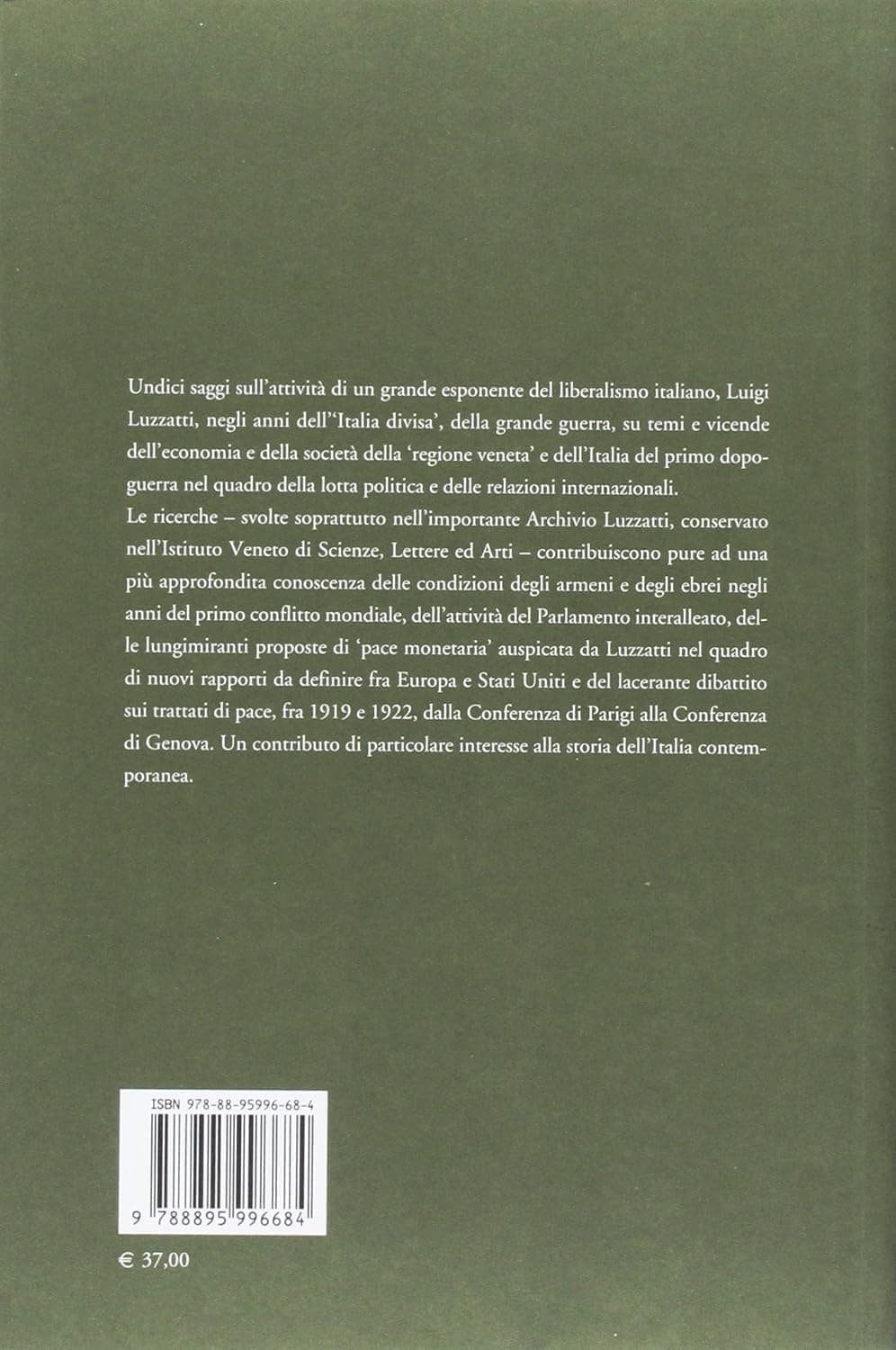 Undici saggi sull'attività di un grande esponente del liberalismo italiano, Luigi Luzzatti, negli anni dell''Italia divisa', della grande guerra, su temi e vicende dell'economia e della società della 'regione veneta' e dell'Italia del primo dopoguerra nel quadro della lotta politica e delle relazioni internazionali.
Le ricerche – svolte soprattutto nell'importante Archivio Luzzatti, conservato nell'Istituto Veneto di Scienze, Lettere ed Arti – contribuiscono pure ad una più approfondita conoscenza delle condizioni degli armeni e degli ebrei negli anni del primo conflitto mondiale, dell'attività del Parlamento interalleato, delle lungimiranti proposte di 'pace monetaria' auspicata da Luzzatti nel quadro di nuovi rapporti da definire fra Europa e Stati Uniti e del lacerante dibattito sui trattati di pace, fra 1919 e 1922, dalla Conferenza di Parigi alla Conferenza di Genova. Un contributo di particolare interesse alla storia dell'Italia contemporanea.

ISBN 978-88-95996-68-4

9 788895 996684

€ 37,00